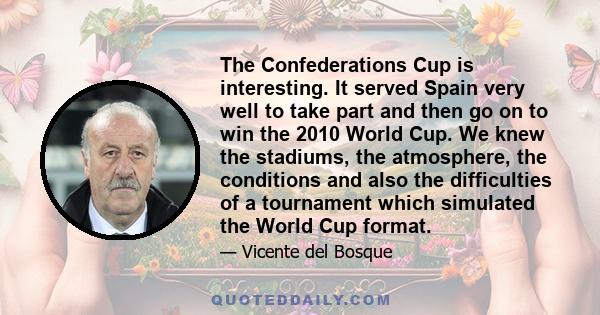 The Confederations Cup is interesting. It served Spain very well to take part and then go on to win the 2010 World Cup. We knew the stadiums, the atmosphere, the conditions and also the difficulties of a tournament which simulated the World Cup format.

— Vicente del Bosque

QUOTEDDAILY.COM